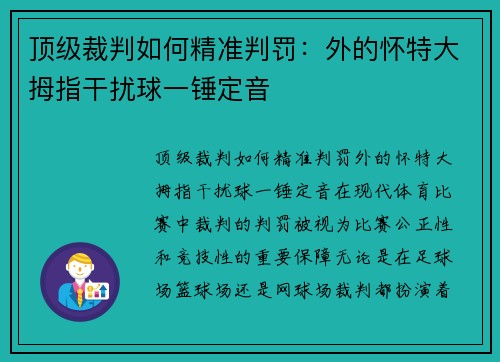 顶级裁判如何精准判罚：外的怀特大拇指干扰球一锤定音

顶级裁判如何精准判罚外的怀特大拇指干扰球一锤定音在现代体育比赛中裁判的判罚被视为比赛公正性和竞技性的重要保障无论是在足球场篮球场还是网球场裁判都扮演着